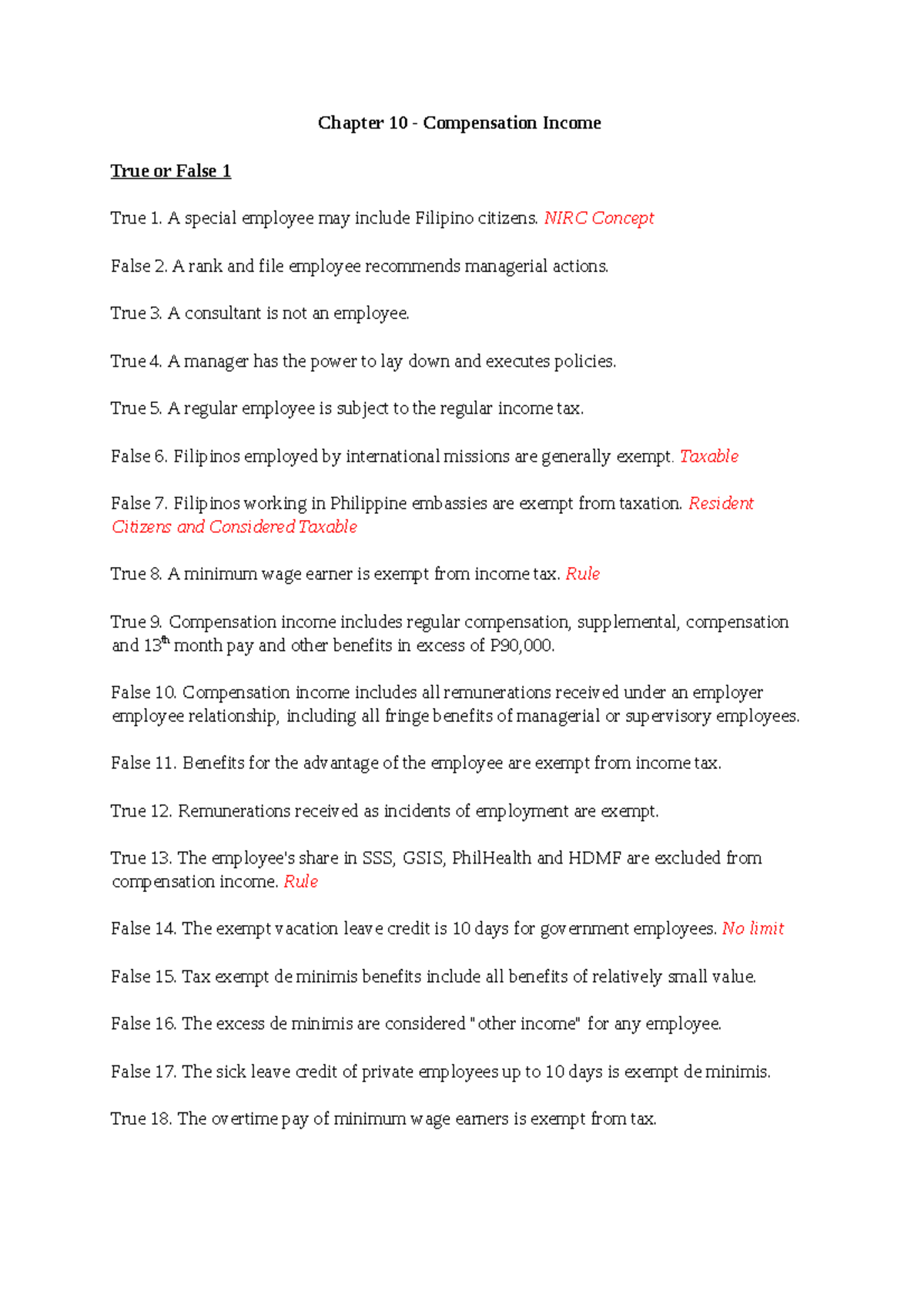 Chapter 10 - Compensation Income

True or False 1

True 1. A special employee may include Filipino citizens. NIRC Concept

False 2. A rank and file employee recommends managerial actions.

True 3. A consultant is not an employee.

True 4. A manager has the power to lay down and executes policies.

True 5. A regular employee is subject to the regular income tax.

False 6. Filipinos employed by international missions are generally exempt. Taxable

False 7. Filipinos working in Philippine embassies are exempt from taxation. Resident Citizens and Considered Taxable

True 8. A minimum wage earner is exempt from income tax. Rule

True 9. Compensation income includes regular compensation, supplemental, compensation and 13$^{th}$ month pay and other benefits in excess of P90,000.

False 10. Compensation income includes all remunerations received under an employer employee relationship, including all fringe benefits of managerial or supervisory employees.

False 11. Benefits for the advantage of the employee are exempt from income tax.

True 12. Remunerations received as incidents of employment are exempt.

True 13. The employee's share in SSS, GSIS, PhilHealth and HDMF are excluded from compensation income. Rule

False 14. The exempt vacation leave credit is 10 days for government employees. No limit

False 15. Tax exempt de minimis benefits include all benefits of relatively small value.

False 16. The excess de minimis are considered "other income" for any employee.

False 17. The sick leave credit of private employees up to 10 days is exempt de minimis.

True 18. The overtime pay of minimum wage earners is exempt from tax.